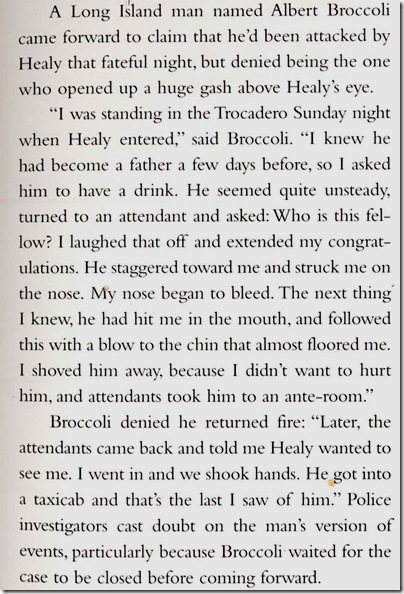 A Long Island man named Albert Broccoli came forward to claim that he'd been attacked by Healy that fateful night, but denied being the one who opened up a huge gash above Healy's eye.

"I was standing in the Trocadero Sunday night when Healy entered," said Broccoli. "I knew he had become a father a few days before, so I asked him to have a drink. He seemed quite unsteady, turned to an attendant and asked: Who is this fellow? I laughed that off and extended my congratulations. He staggered toward me and struck me on the nose. My nose began to bleed. The next thing I knew, he had hit me in the mouth, and followed this with a blow to the chin that almost floored me. I shoved him away, because I didn't want to hurt him, and attendants took him to an ante-room."

Broccoli denied he returned fire: "Later, the attendants came back and told me Healy wanted to see me. I went in and we shook hands. He got into a taxicab and that's the last I saw of him." Police investigators cast doubt on the man's version of events, particularly because Broccoli waited for the case to be closed before coming forward.